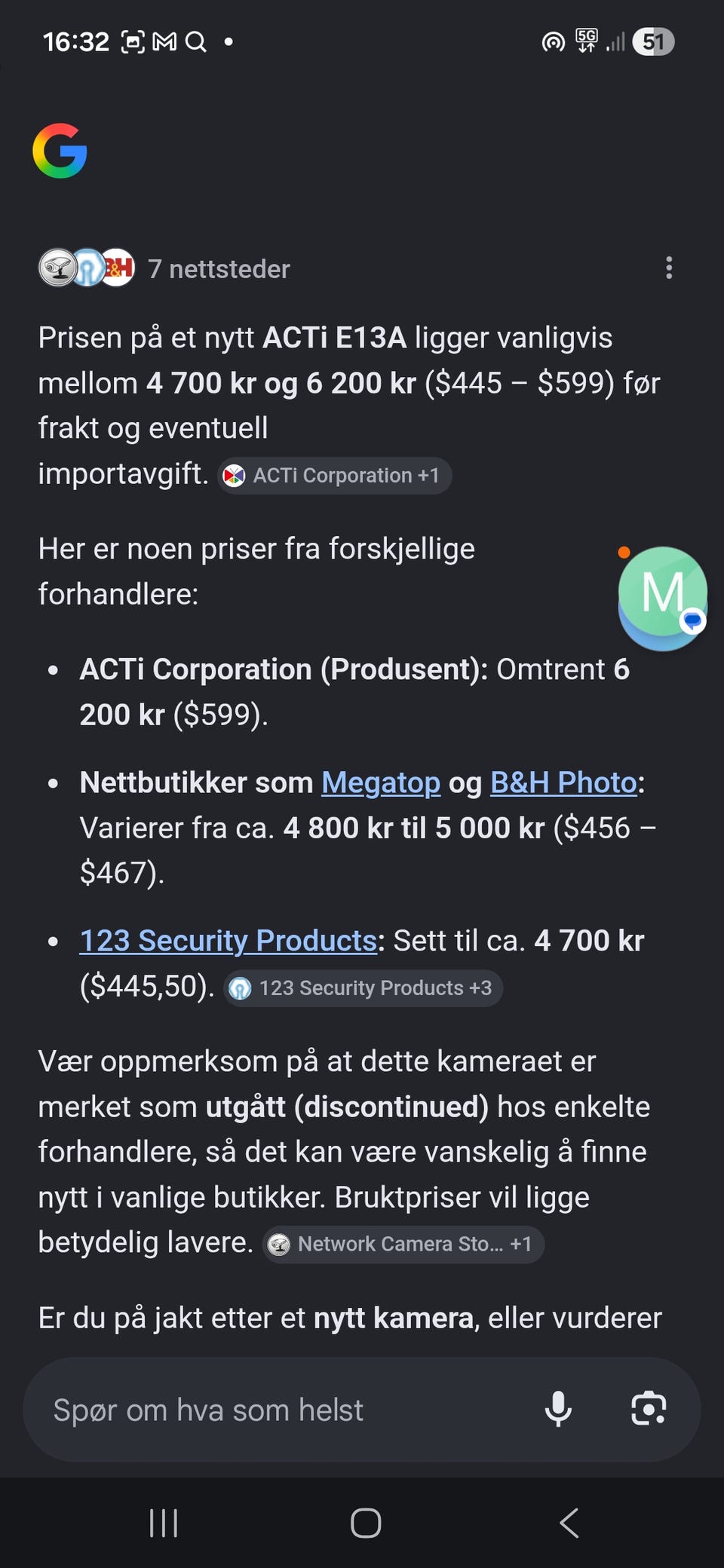 16:32 5G 51

G

B&H 7 nettsteder

Prisen på et nytt ACTi E13A ligger vanligvis mellom 4 700 kr og 6 200 kr (\$445 – \$599) før frakt og eventuell importavgift. ACTi Corporation +1

Her er noen priser fra forskjellige forhandlere:

M

- ACTi Corporation (Produsent): Omtrent 6 200 kr (\$599).
- Nettbutikker som Megatop og B&H Photo: Varierer fra ca. 4 800 kr til 5 000 kr (\$456 – \$467).
- 123 Security Products: Sett til ca. 4 700 kr (\$445,50). 123 Security Products +3

Vær oppmerksom på at dette kameraet er merket som utgått (discontinued) hos enkelte forhandlere, så det kan være vanskelig å finne nytt i vanlige butikker. Bruktpriser vil ligge betydelig lavere. Network Camera Sto... +1

Er du på jakt etter et nytt kamera, eller vurderer

Spør om hva som helst